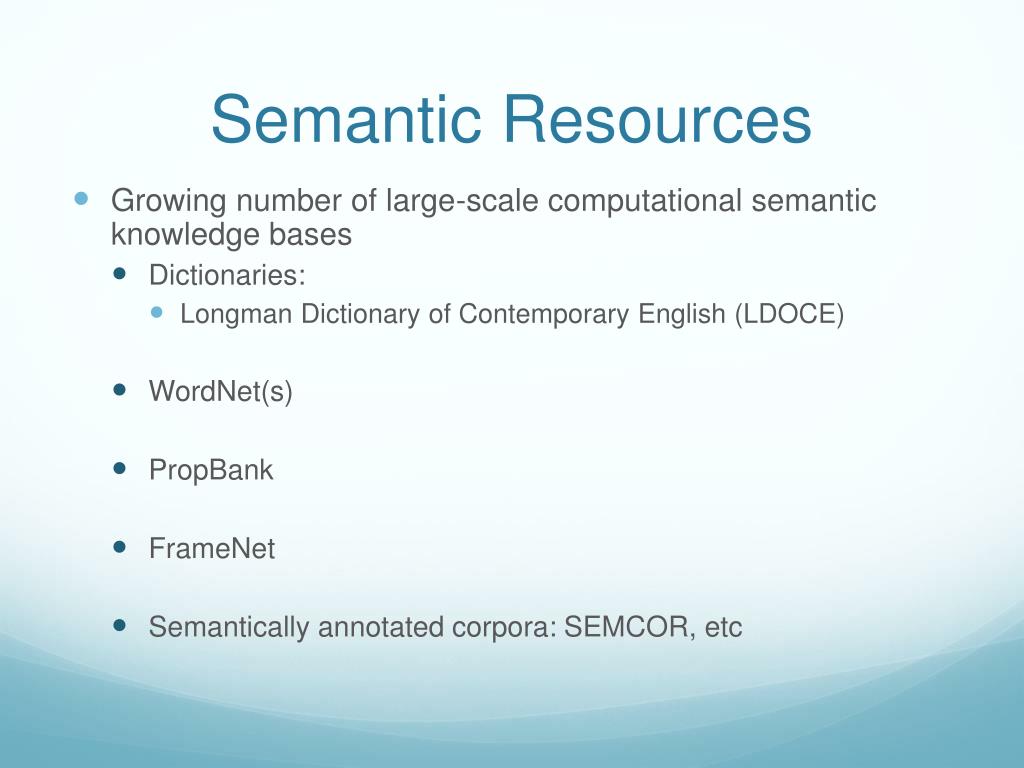 Semantic Resources

Growing number of large-scale computational semantic knowledge bases

Dictionaries:

Longman Dictionary of Contemporary English (LDOCE)

WordNet(s)

PropBank

FrameNet

Semantically annotated corpora: SEMCOR, etc